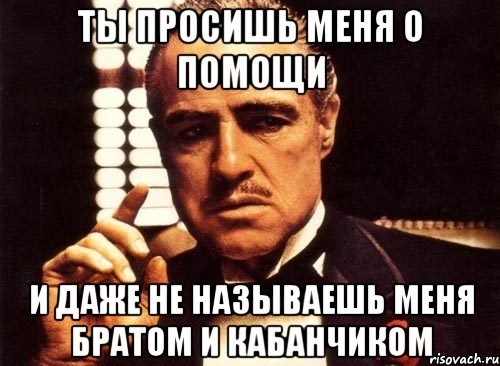 ТЫ ПРОСИШЬ МЕНЯ О ПОМОЩИ

И ДАЖЕ НЕ НАЗЫВАЕШЬ МЕНЯ БРАТОМ И КАБАНЧИКОМ

risovach.ru